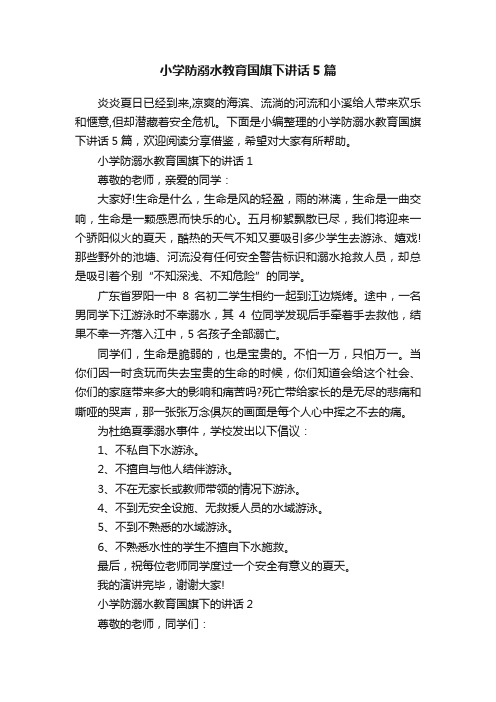 小学防溺水教育国旗下讲话5篇

炎炎夏日已经到来,凉爽的海滨、流淌的河流和小溪给人带来欢乐和惬意,但却潜藏着安全危机。下面是小编整理的小学防溺水教育国旗下讲话5篇，欢迎阅读分享借鉴，希望对大家有所帮助。

小学防溺水教育国旗下的讲话1

尊敬的老师，亲爱的同学：

大家好!生命是什么，生命是风的轻盈，雨的淋漓，生命是一曲交响，生命是一颗感恩而快乐的心。五月柳絮飘散已尽，我们将迎来一个骄阳似火的夏天，酷热的天气不知又要吸引多少学生去游泳、嬉戏!那些野外的池塘、河流没有任何安全警告标识和溺水抢救人员，却总是吸引着个别“不知深浅、不知危险”的同学。

广东省罗阳一中 8 名初二学生相约一起到江边烧烤。途中，一名男同学下江游泳时不幸溺水，其 4 位同学发现后手牵着手去救他，结果不幸一齐落入江中，5名孩子全部溺亡。

同学们，生命是脆弱的，也是宝贵的。不怕一万，只怕万一。当你们因一时贪玩而失去宝贵的生命的时候，你们知道会给这个社会、你们的家庭带来多大的影响和痛苦吗?死亡带给家长的是无尽的悲痛和嘶哑的哭声，那一张张万念俱灰的画面是每个人心中挥之不去的痛。

为杜绝夏季溺水事件，学校发出以下倡议：

1、不私自下水游泳。

2、不擅自与他人结伴游泳。

3、不在无家长或教师带领的情况下游泳。

4、不到无安全设施、无救援人员的水域游泳。

5、不到不熟悉的水域游泳。

6、不熟悉水性的学生不擅自下水施救。

最后，祝每位老师同学度过一个安全有意义的夏天。

我的演讲完毕，谢谢大家!

小学防溺水教育国旗下的讲话2

尊敬的老师，同学们：